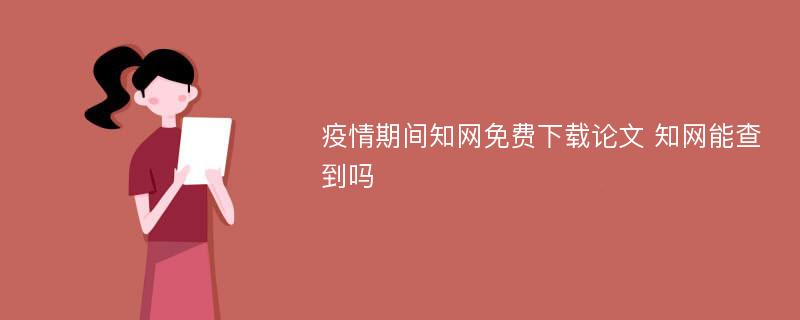 疫情期间知网免费下载论文 知网能查到吗